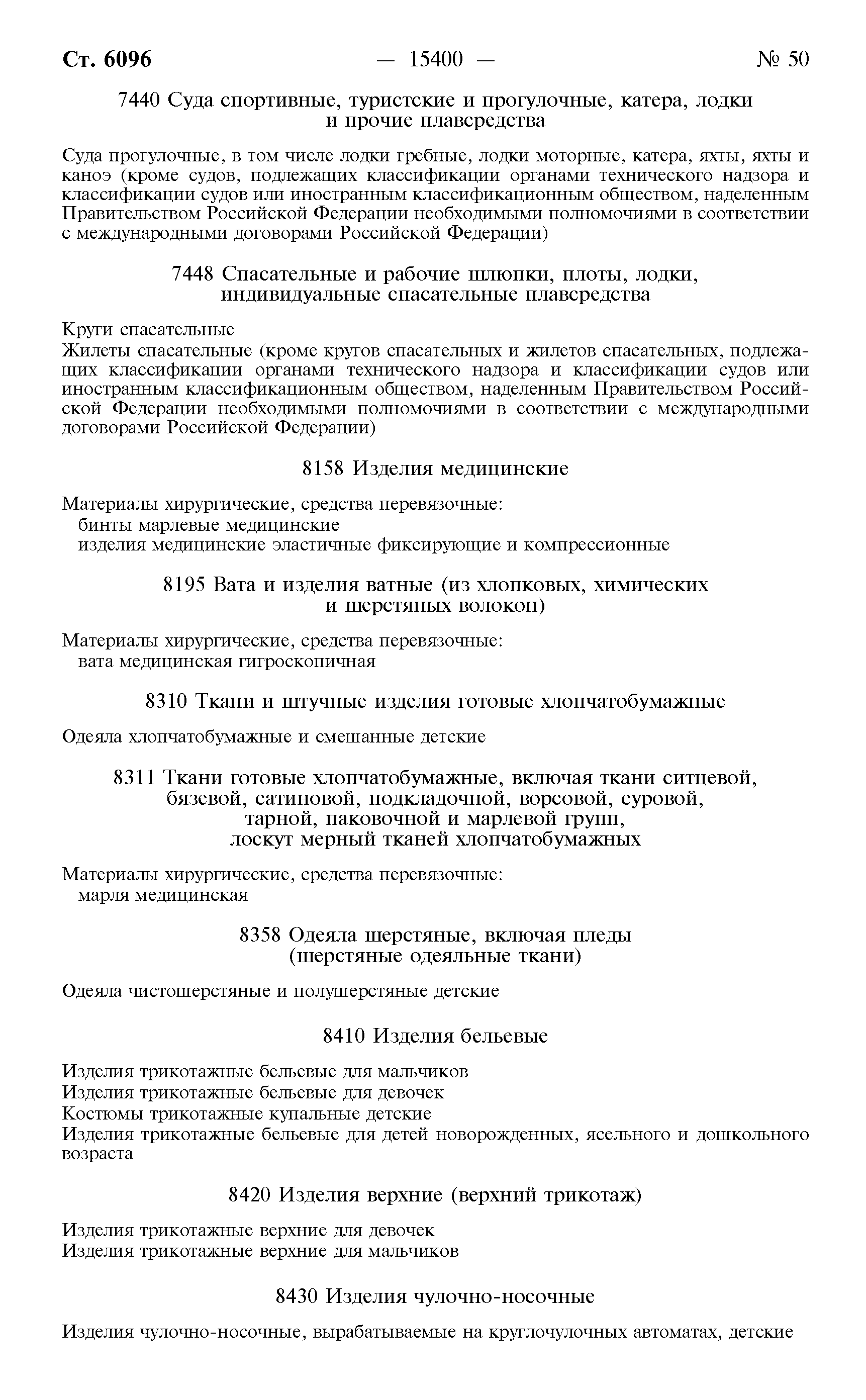 Ст. 6096 — 15400 — № 50

7440 Суда спортивные, туристские и прогулочные, катера, лодки и прочие плавсредства

Суда прогулочные, в том числе лодки гребные, лодки моторные, катера, яхты, яхты и каноэ (кроме судов, подлежащих классификации органами технического надзора и классификации судов или иностранным классификационным обществом, наделенным Правительством Российской Федерации необходимыми полномочиями в соответствии с международными договорами Российской Федерации)

7448 Спасательные и рабочие шлюпки, плоты, лодки, индивидуальные спасательные плавсредства

Круги спасательные
Жилеты спасательные (кроме кругов спасательных и жилетов спасательных, подлежащих классификации органами технического надзора и классификации судов или иностранным классификационным обществом, наделенным Правительством Российской Федерации необходимыми полномочиями в соответствии с международными договорами Российской Федерации)

8158 Изделия медицинские

Материалы хирургические, средства перевязочные:
бинты марлевые медицинские
изделия медицинские эластичные фиксирующие и компрессионные

8195 Вата и изделия ватные (из хлопковых, химических и шерстяных волокон)

Материалы хирургические, средства перевязочные:
вата медицинская гигроскопичная

8310 Ткани и штучные изделия готовые хлопчатобумажные

Одеяла хлопчатобумажные и смешанные детские

8311 Ткани готовые хлопчатобумажные, включая ткани ситцевой, бязевой, сатиновой, подкладочной, ворсовой, суровой, тарной, паковочной и марлевой групп, лоскут мерный тканей хлопчатобумажных

Материалы хирургические, средства перевязочные:
марля медицинская

8358 Одеяла шерстяные, включая пледы (шерстяные одеяльные ткани)

Одеяла чистошерстяные и полушерстяные детские

8410 Изделия бельевые

Изделия трикотажные бельевые для мальчиков
Изделия трикотажные бельевые для девочек
Костюмы трикотажные купальные детские
Изделия трикотажные бельевые для детей новорожденных, ясельного и дошкольного возраста

8420 Изделия верхние (верхний трикотаж)

Изделия трикотажные верхние для девочек
Изделия трикотажные верхние для мальчиков

8430 Изделия чулочно-носочные

Изделия чулочно-носочные, вырабатываемые на круглочулочных автоматах, детские